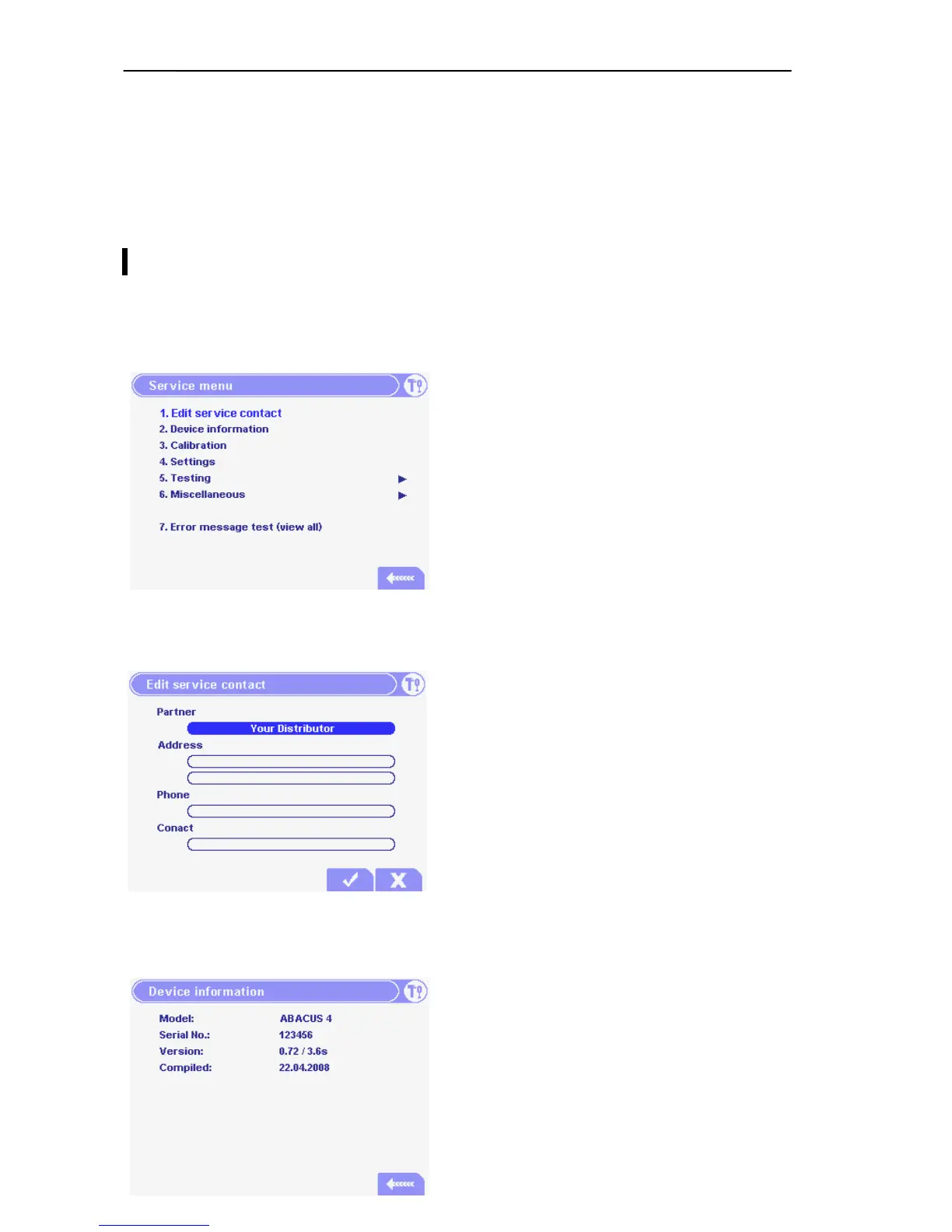 Service menu

1. Edit service contact
2. Device information
3. Calibration
4. Settings
5. Testing ▶
6. Miscellaneous ▶

7. Error message test (view all)

Edit service contact

Partner
Your Distributor
Address
Phone
Conact

Device information

Model: ABACUS 4
Serial No.: 123456
Version: 0.72 / 3.6s
Compiled: 22.04.2008